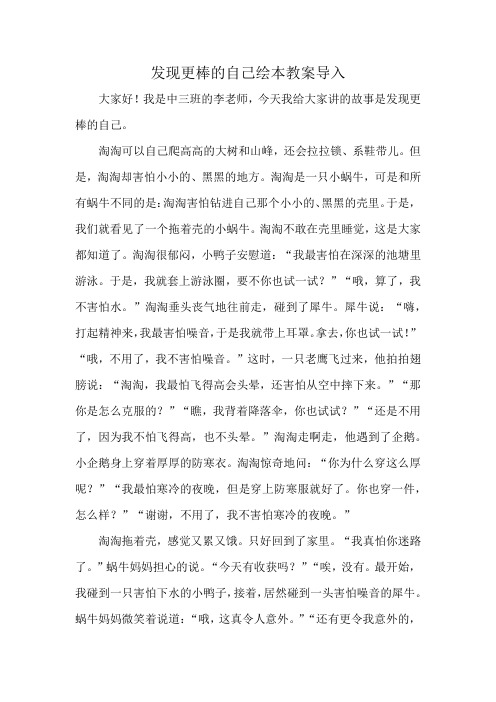 发现更棒的自己绘本教案导入

大家好！我是中三班的李老师，今天我给大家讲的故事是发现更棒的自己。

淘淘可以自己爬高高的大树和山峰，还会拉拉锁、系鞋带儿。但是，淘淘却害怕小小的、黑黑的地方。淘淘是一只小蜗牛，可是和所有蜗牛不同的是：淘淘害怕钻进自己那个小小的、黑黑的壳里。于是，我们就看见了一个拖着壳的小蜗牛。淘淘不敢在壳里睡觉，这是大家都知道了。淘淘很郁闷，小鸭子安慰道：“我最害怕在深深的池塘里游泳。于是，我就套上游泳圈，要不你也试一试？”“哦，算了，我不害怕水。”淘淘垂头丧气地往前走，碰到了犀牛。犀牛说：“嗨，打起精神来，我最害怕噪音，于是我就带上耳罩。拿去，你也试一试！”“哦，不用了，我不害怕噪音。”这时，一只老鹰飞过来，他拍拍翅膀说：“淘淘，我最怕飞得高会头晕，还害怕从空中摔下来。”“那你是怎么克服的？”“瞧，我背着降落伞，你也试试？”“还是不用了，因为我不怕飞得高，也不头晕。”淘淘走啊走，他遇到了企鹅。小企鹅身上穿着厚厚的防寒衣。淘淘惊奇地问：“你为什么穿这么厚呢？”“我最怕寒冷的夜晚，但是穿上防寒服就好了。你也穿一件，怎么样？”“谢谢，不用了，我不害怕寒冷的夜晚。”

淘淘拖着壳，感觉又累又饿。只好回到了家里。“我真怕你迷路了。”蜗牛妈妈担心的说。“今天有收获吗？”“唉，没有。最开始，我碰到一只害怕下水的小鸭子，接着，居然碰到一头害怕噪音的犀牛。蜗牛妈妈微笑着说道：“哦，这真令人意外。”“还有更令我意外的，